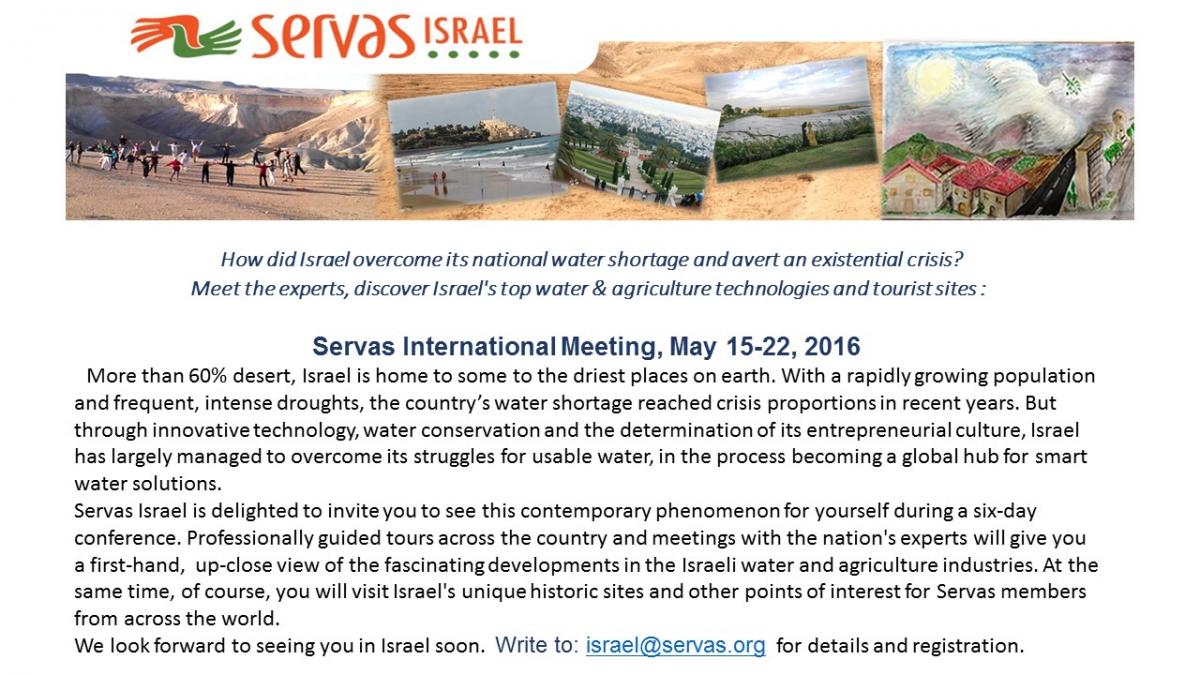 servas ISRAEL

How did Israel overcome its national water shortage and avert an existential crisis?
Meet the experts, discover Israel's top water & agriculture technologies and tourist sites :

Servas International Meeting, May 15-22, 2016

More than 60% desert, Israel is home to some to the driest places on earth. With a rapidly growing population and frequent, intense droughts, the country's water shortage reached crisis proportions in recent years. But through innovative technology, water conservation and the determination of its entrepreneurial culture, Israel has largely managed to overcome its struggles for usable water, in the process becoming a global hub for smart water solutions.
Servas Israel is delighted to invite you to see this contemporary phenomenon for yourself during a six-day conference. Professionally guided tours across the country and meetings with the nation's experts will give you a first-hand, up-close view of the fascinating developments in the Israeli water and agriculture industries. At the same time, of course, you will visit Israel's unique historic sites and other points of interest for Servas members from across the world.
We look forward to seeing you in Israel soon. Write to: israel@servas.org for details and registration.